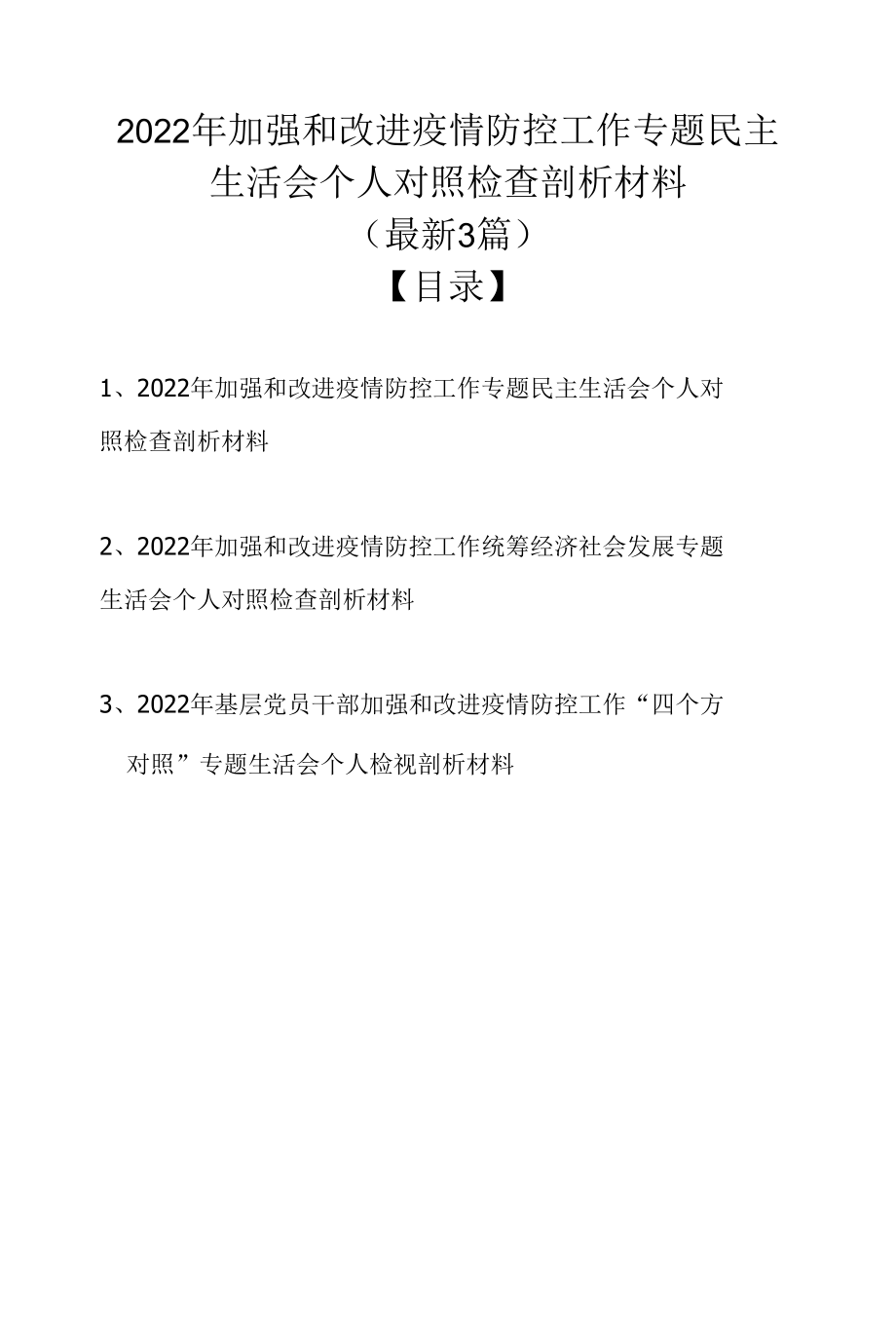 2022年加强和改进疫情防控工作专题民主生活会个人对照检查剖析材料
（最新3篇）
【目录】

1、2022年加强和改进疫情防控工作专题民主生活会个人对照检查剖析材料

2、2022年加强和改进疫情防控工作统筹经济社会发展专题生活会个人对照检查剖析材料

3、2022年基层党员干部加强和改进疫情防控工作“四个方对照”专题生活会个人检视剖析材料